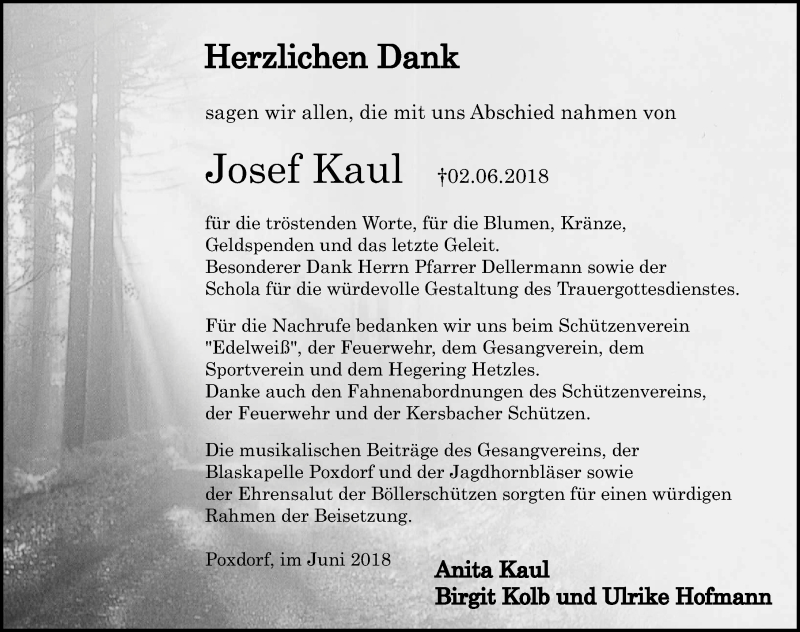 Herzlichen Dank

sagen wir allen, die mit uns Abschied nahmen von

Josef Kaul †02.06.2018

für die tröstenden Worte, für die Blumen, Kränze, Geldspenden und das letzte Geleit.
Besonderer Dank Herrn Pfarrer Dellermann sowie der Schola für die würdevolle Gestaltung des Trauergottesdienstes.

Für die Nachrufe bedanken wir uns beim Schützenverein "Edelweiß", der Feuerwehr, dem Gesangverein, dem Sportverein und dem Hegering Hetzles.
Danke auch den Fahnenabordnungen des Schützenvereins, der Feuerwehr und der Kersbacher Schützen.

Die musikalischen Beiträge des Gesangvereins, der Blaskapelle Poxdorf und der Jagdhornbläser sowie der Ehrensalut der Böllerschützen sorgten für einen würdigen Rahmen der Beisetzung.

Poxdorf, im Juni 2018

Anita Kaul
Birgit Kolb und Ulrike Hofmann